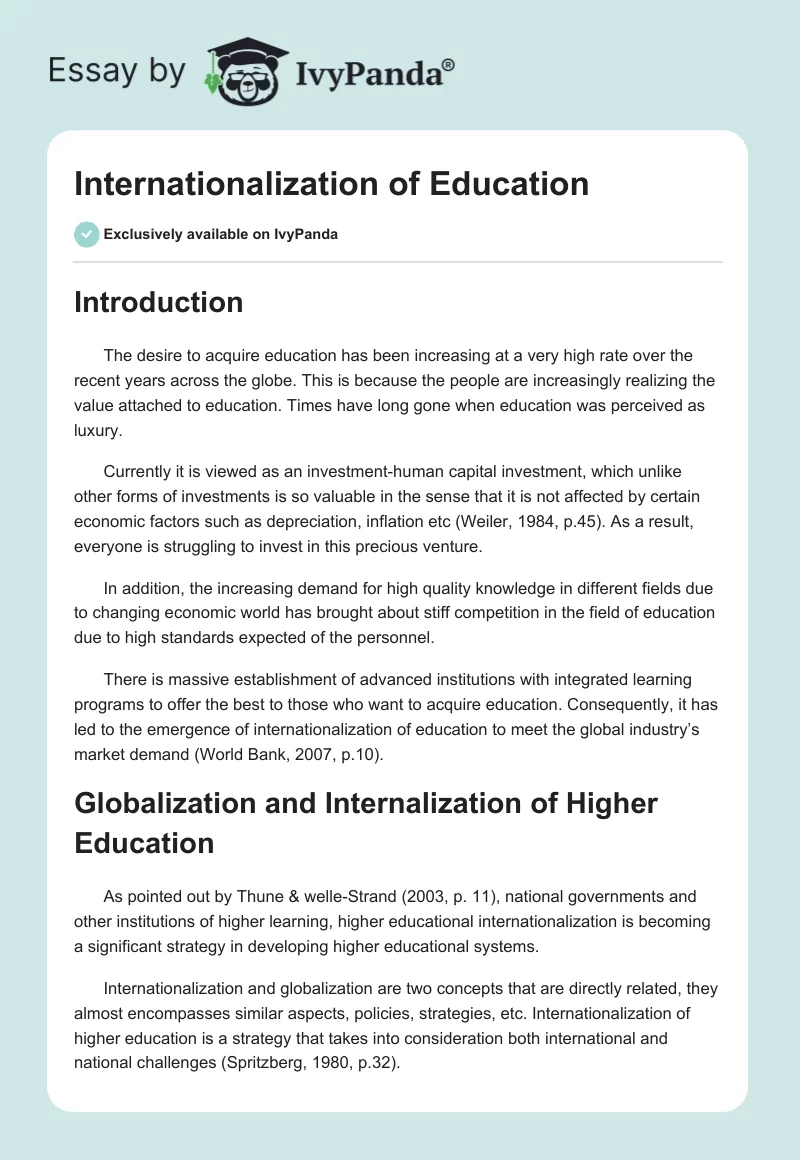 Essay by IvyPanda®

Internationalization of Education

Exclusively available on IvyPanda

Introduction

The desire to acquire education has been increasing at a very high rate over the recent years across the globe. This is because the people are increasingly realizing the value attached to education. Times have long gone when education was perceived as luxury.

Currently it is viewed as an investment-human capital investment, which unlike other forms of investments is so valuable in the sense that it is not affected by certain economic factors such as depreciation, inflation etc (Weiler, 1984, p.45). As a result, everyone is struggling to invest in this precious venture.

In addition, the increasing demand for high quality knowledge in different fields due to changing economic world has brought about stiff competition in the field of education due to high standards expected of the personnel.

There is massive establishment of advanced institutions with integrated learning programs to offer the best to those who want to acquire education. Consequently, it has led to the emergence of internationalization of education to meet the global industry's market demand (World Bank, 2007, p.10).

Globalization and Internalization of Higher Education

As pointed out by Thune & welle-Strand (2003, p. 11), national governments and other institutions of higher learning, higher educational internationalization is becoming a significant strategy in developing higher educational systems.

Internationalization and globalization are two concepts that are directly related, they almost encompasses similar aspects, policies, strategies, etc. Internationalization of higher education is a strategy that takes into consideration both international and national challenges (Spritzberg, 1980, p.32).